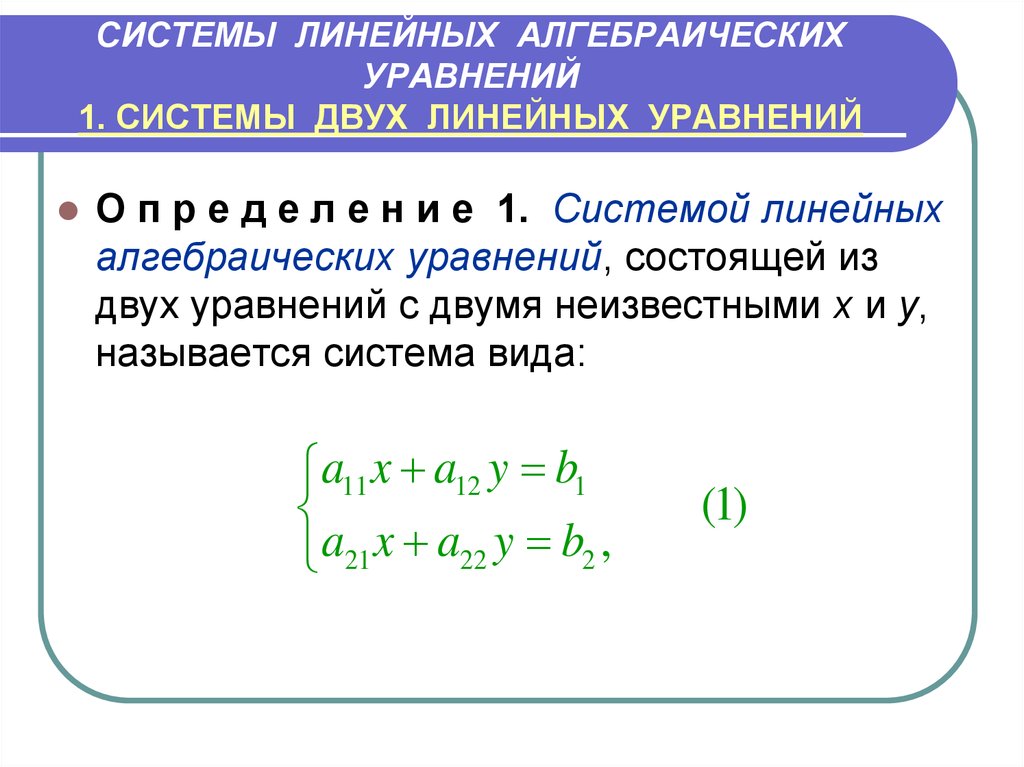 СИСТЕМЫ ЛИНЕЙНЫХ АЛГЕБРАИЧЕСКИХ УРАВНЕНИЙ
1. СИСТЕМЫ ДВУХ ЛИНЕЙНЫХ УРАВНЕНИЙ

О п р е д е л е н и е 1. Системой линейных алгебраических уравнений, состоящей из двух уравнений с двумя неизвестными x и y, называется система вида:

$\begin{cases} a_{11}x + a_{12}y = b_1 \\ a_{21}x + a_{22}y = b_2, \end{cases}$ (1)